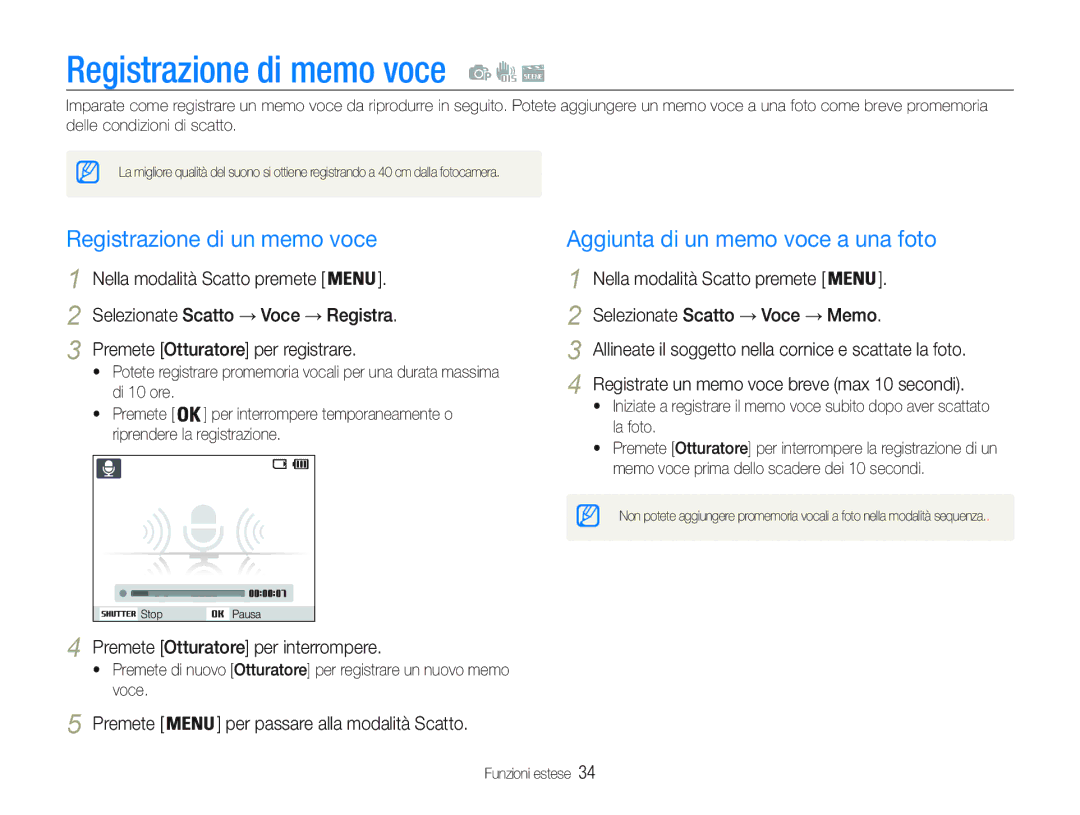 Registrazione di memo voce

Imparate come registrare un memo voce da riprodurre in seguito. Potete aggiungere un memo voce a una foto come breve promemoria delle condizioni di scatto.

La migliore qualità del suono si ottiene registrando a 40 cm dalla fotocamera.

Registrazione di un memo voce

1 Nella modalità Scatto premete [MENU].
2 Selezionate Scatto → Voce → Registra.
3 Premete [Otturatore] per registrare.
• Potete registrare promemoria vocali per una durata massima di 10 ore.
• Premete [OK] per interrompere temporaneamente o riprendere la registrazione.

00:00:07
SHUTTER Stop OK Pausa

4 Premete [Otturatore] per interrompere.
• Premete di nuovo [Otturatore] per registrare un nuovo memo voce.
5 Premete [MENU] per passare alla modalità Scatto.

Aggiunta di un memo voce a una foto

1 Nella modalità Scatto premete [MENU].
2 Selezionate Scatto → Voce → Memo.
3 Allineate il soggetto nella cornice e scattate la foto.
4 Registrate un memo voce breve (max 10 secondi).
• Iniziate a registrare il memo voce subito dopo aver scattato la foto.
• Premete [Otturatore] per interrompere la registrazione di un memo voce prima dello scadere dei 10 secondi.

Non potete aggiungere promemoria vocali a foto nella modalità sequenza..

Funzioni estese 34